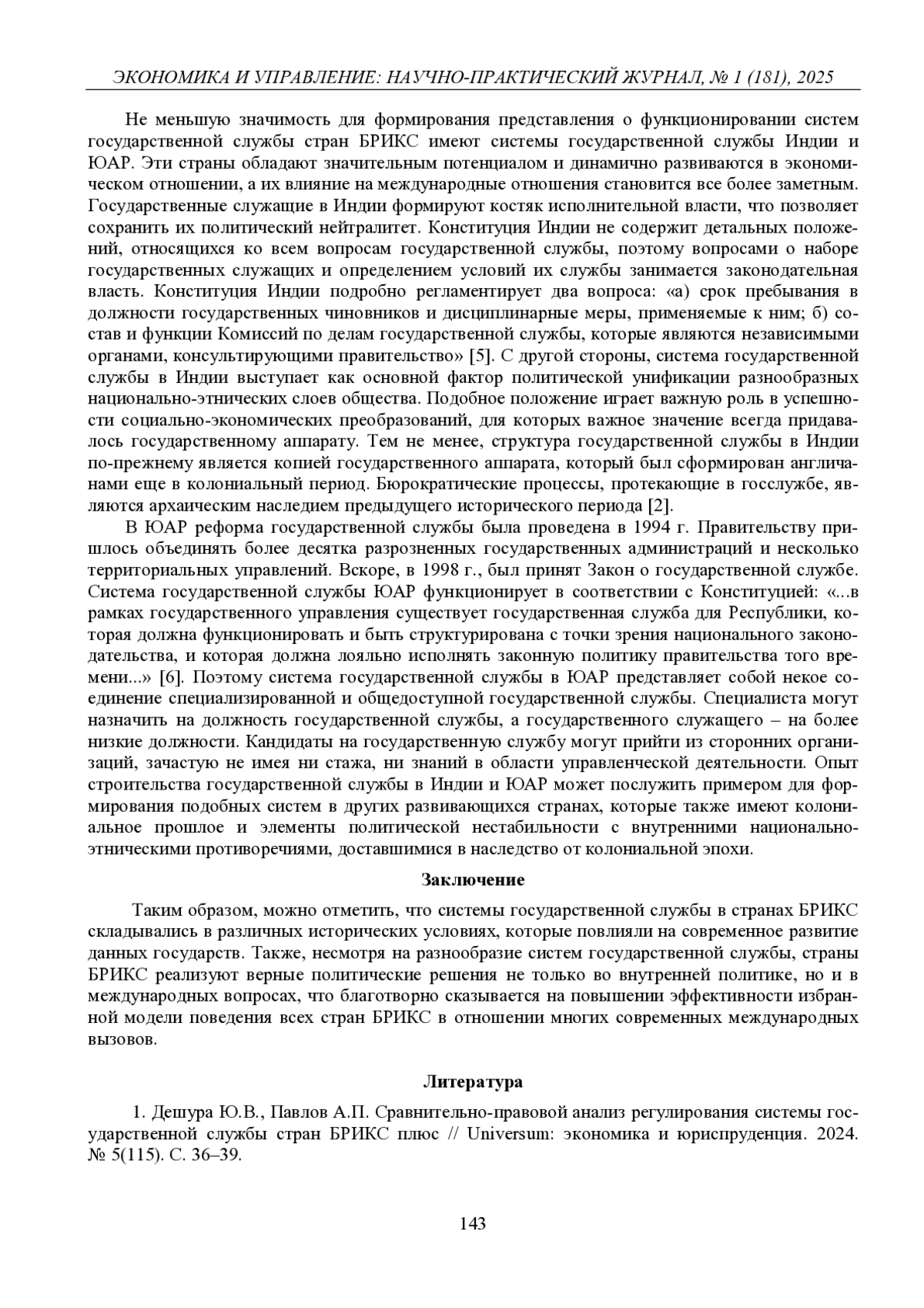 ЭКОНОМИКА И УПРАВЛЕНИЕ: НАУЧНО-ПРАКТИЧЕСКИЙ ЖУРНАЛ, № 1 (181), 2025

Не меньшую значимость для формирования представления о функционировании систем государственной службы стран БРИКС имеют системы государственной службы Индии и ЮАР. Эти страны обладают значительным потенциалом и динамично развиваются в экономическом отношении, а их влияние на международные отношения становится все более заметным. Государственные служащие в Индии формируют костяк исполнительной власти, что позволяет сохранить их политический нейтралитет. Конституция Индии не содержит детальных положений, относящихся ко всем вопросам государственной службы, поэтому вопросами о наборе государственных служащих и определением условий их службы занимается законодательная власть. Конституция Индии подробно регламентирует два вопроса: «а) срок пребывания в должности государственных чиновников и дисциплинарные меры, применяемые к ним; б) состав и функции Комиссий по делам государственной службы, которые являются независимыми органами, консультирующими правительство» [5]. С другой стороны, система государственной службы в Индии выступает как основной фактор политической унификации разнообразных национально-этнических слоев общества. Подобное положение играет важную роль в успешности социально-экономических преобразований, для которых важное значение всегда придавалось государственному аппарату. Тем не менее, структура государственной службы в Индии по-прежнему является копией государственного аппарата, который был сформирован англичанами еще в колониальный период. Бюрократические процессы, протекающие в госслужбе, являются архаическим наследием предыдущего исторического периода [2].

В ЮАР реформа государственной службы была проведена в 1994 г. Правительству пришлось объединять более десятка разрозненных государственных администраций и несколько территориальных управлений. Вскоре, в 1998 г., был принят Закон о государственной службе. Система государственной службы ЮАР функционирует в соответствии с Конституцией: «...в рамках государственного управления существует государственная служба для Республики, которая должна функционировать и быть структурирована с точки зрения национального законодательства, и которая должна лояльно исполнять законную политику правительства того времени...» [6]. Поэтому система государственной службы в ЮАР представляет собой некое соединение специализированной и общедоступной государственной службы. Специалиста могут назначить на должность государственной службы, а государственного служащего – на более низкие должности. Кандидаты на государственную службу могут прийти из сторонних организаций, зачастую не имея ни стажа, ни знаний в области управленческой деятельности. Опыт строительства государственной службы в Индии и ЮАР может послужить примером для формирования подобных систем в других развивающихся странах, которые также имеют колониальное прошлое и элементы политической нестабильности с внутренними национально-этническими противоречиями, доставшимися в наследство от колониальной эпохи.

Заключение

Таким образом, можно отметить, что системы государственной службы в странах БРИКС складывались в различных исторических условиях, которые повлияли на современное развитие данных государств. Также, несмотря на разнообразие систем государственной службы, страны БРИКС реализуют верные политические решения не только во внутренней политике, но и в международных вопросах, что благотворно сказывается на повышении эффективности избранной модели поведения всех стран БРИКС в отношении многих современных международных вызовов.

Литература

1. Дешура Ю.В., Павлов А.П. Сравнительно-правовой анализ регулирования системы государственной службы стран БРИКС плюс // Universum: экономика и юриспруденция. 2024. № 5(115). С. 36–39.

143